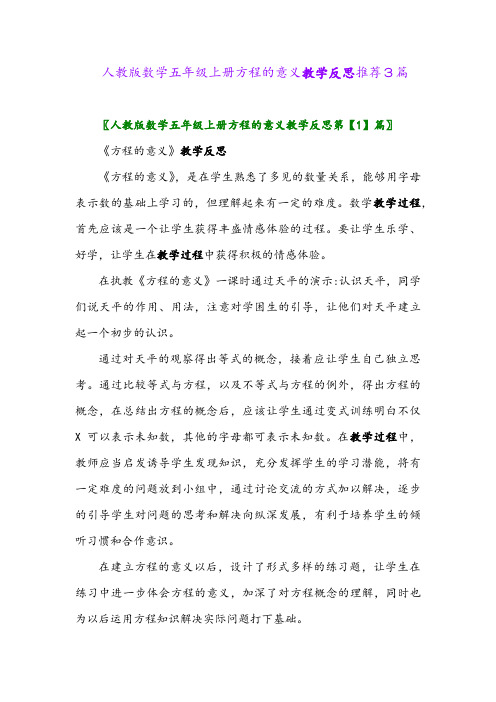 人教版数学五年级上册方程的意义教学反思推荐3篇

〖人教版数学五年级上册方程的意义教学反思第【1】篇〗

《方程的意义》教学反思

《方程的意义》，是在学生熟悉了多见的数量关系，能够用字母表示数的基础上学习的，但理解起来有一定的难度。数学教学过程，首先应该是一个让学生获得丰盛情感体验的过程。要让学生乐学、好学，让学生在教学过程中获得积极的情感体验。

在执教《方程的意义》一课时通过天平的演示:认识天平，同学们说天平的作用、用法，注意对学困生的引导，让他们对天平建立起一个初步的认识。

通过对天平的观察得出等式的概念，接着应让学生自己独立思考。通过比较等式与方程，以及不等式与方程的例外，得出方程的概念，在总结出方程的概念后，应该让学生通过变式训练明白不仅 X 可以表示未知数，其他的字母都可表示未知数。在教学过程中，教师应当启发诱导学生发现知识，充分发挥学生的学习潜能，将有一定难度的问题放到小组中，通过讨论交流的方式加以解决，逐步的引导学生对问题的思考和解决向纵深发展，有利于培养学生的倾听习惯和合作意识。

在建立方程的意义以后，设计了形式多样的练习题，让学生在练习中进一步体会方程的意义，加深了对方程概念的理解，同时也为以后运用方程知识解决实际问题打下基础。